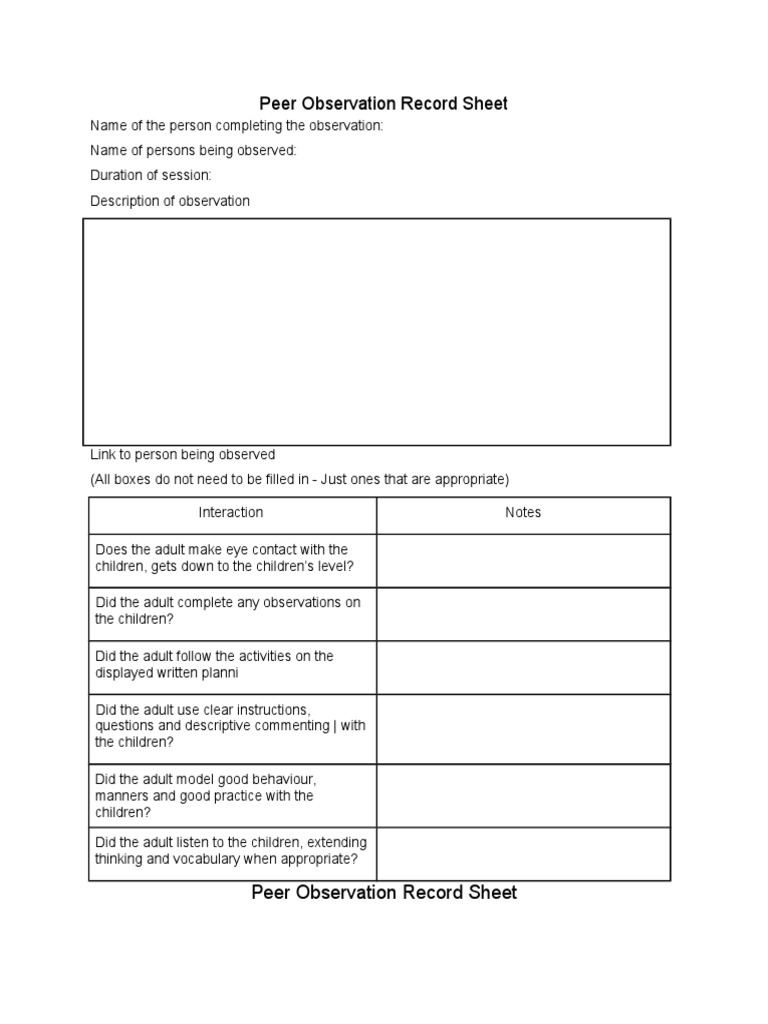 Peer Observation Record Sheet

Name of the person completing the observation:

Name of persons being observed:

Duration of session:

Description of observation

Link to person being observed

(All boxes do not need to be filled in - Just ones that are appropriate)

| Interaction | Notes |
|---|---|
| Does the adult make eye contact with the children, gets down to the children's level? | |
| Did the adult complete any observations on the children? | |
| Did the adult follow the activities on the displayed written planni | |
| Did the adult use clear instructions, questions and descriptive commenting \| with the children? | |
| Did the adult model good behaviour, manners and good practice with the children? | |
| Did the adult listen to the children, extending thinking and vocabulary when appropriate? | |

Peer Observation Record Sheet